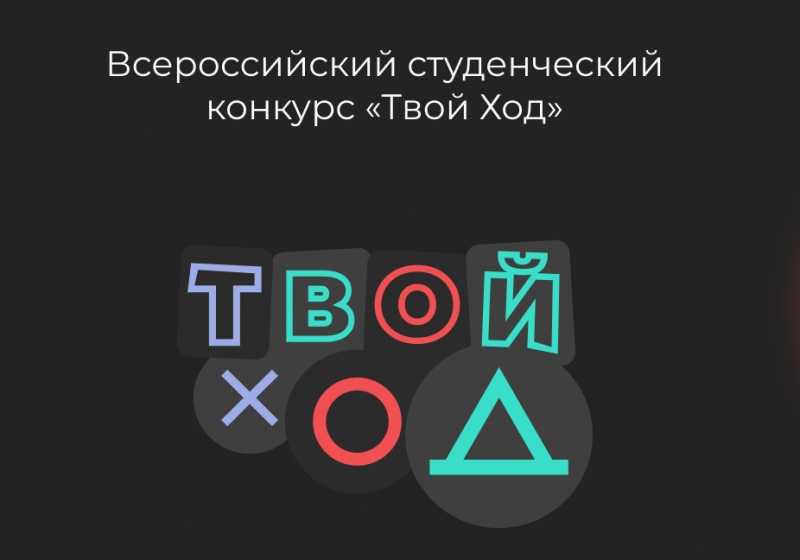 Всероссийский студенческий конкурс «Твой Ход»

ТВОЙ
ХОД